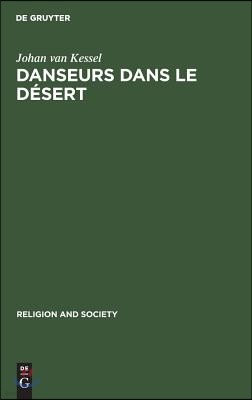 DE GRUYTER

Johan van Kessel

DANSEURS DANS LE DÉSERT

RELIGION AND SOCIETY

DE
G